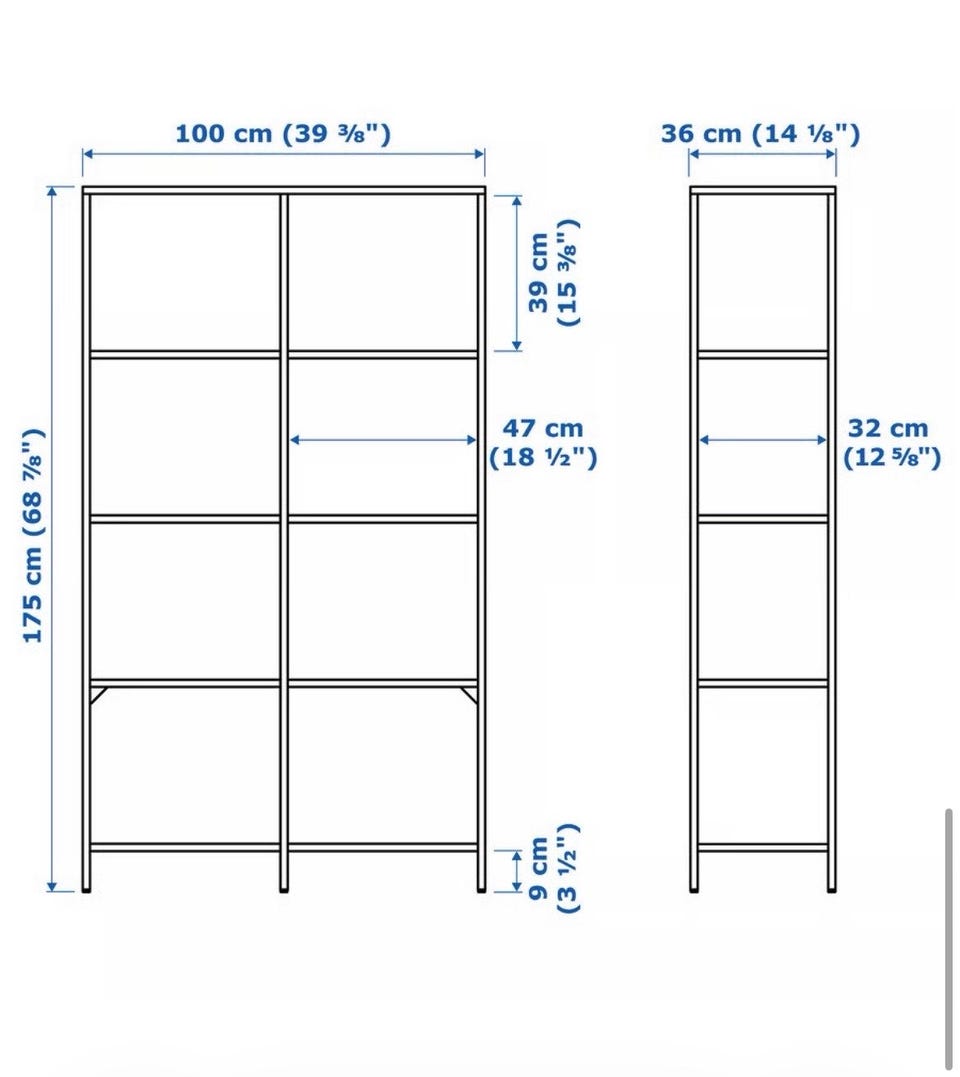 100 cm (39 ⅜")

36 cm (14 ⅛")

175 cm (68 ⅞")

39 cm (15 ⅜")

47 cm (18 ½")

32 cm (12 ⅝")

9 cm (3 ½")